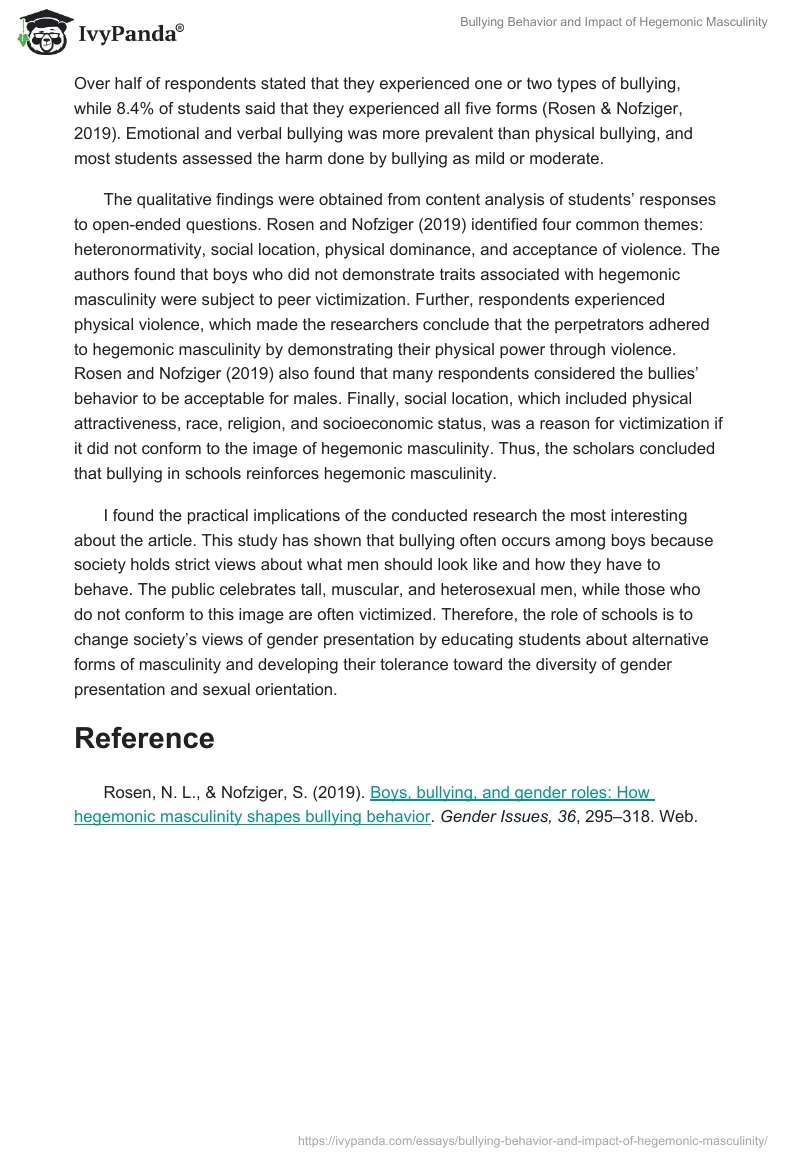 IvyPanda®

Bullying Behavior and Impact of Hegemonic Masculinity

Over half of respondents stated that they experienced one or two types of bullying, while 8.4% of students said that they experienced all five forms (Rosen & Nofziger, 2019). Emotional and verbal bullying was more prevalent than physical bullying, and most students assessed the harm done by bullying as mild or moderate.

The qualitative findings were obtained from content analysis of students' responses to open-ended questions. Rosen and Nofziger (2019) identified four common themes: heteronormativity, social location, physical dominance, and acceptance of violence. The authors found that boys who did not demonstrate traits associated with hegemonic masculinity were subject to peer victimization. Further, respondents experienced physical violence, which made the researchers conclude that the perpetrators adhered to hegemonic masculinity by demonstrating their physical power through violence. Rosen and Nofziger (2019) also found that many respondents considered the bullies' behavior to be acceptable for males. Finally, social location, which included physical attractiveness, race, religion, and socioeconomic status, was a reason for victimization if it did not conform to the image of hegemonic masculinity. Thus, the scholars concluded that bullying in schools reinforces hegemonic masculinity.

I found the practical implications of the conducted research the most interesting about the article. This study has shown that bullying often occurs among boys because society holds strict views about what men should look like and how they have to behave. The public celebrates tall, muscular, and heterosexual men, while those who do not conform to this image are often victimized. Therefore, the role of schools is to change society's views of gender presentation by educating students about alternative forms of masculinity and developing their tolerance toward the diversity of gender presentation and sexual orientation.

Reference

Rosen, N. L., & Nofziger, S. (2019). Boys, bullying, and gender roles: How hegemonic masculinity shapes bullying behavior. Gender Issues, 36, 295–318. Web.

https://ivypanda.com/essays/bullying-behavior-and-impact-of-hegemonic-masculinity/